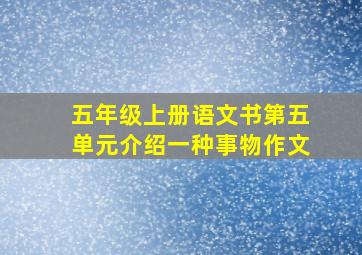 五年级上册语文书第五单元介绍一种事物作文